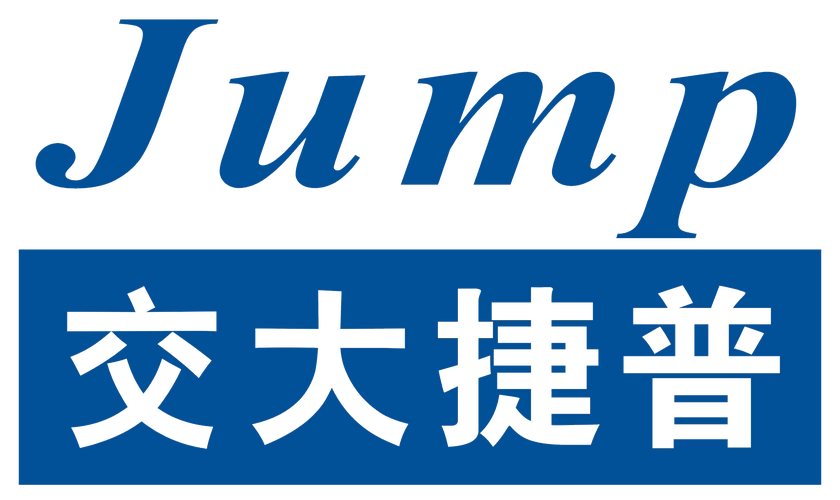 Jump

交大捷普